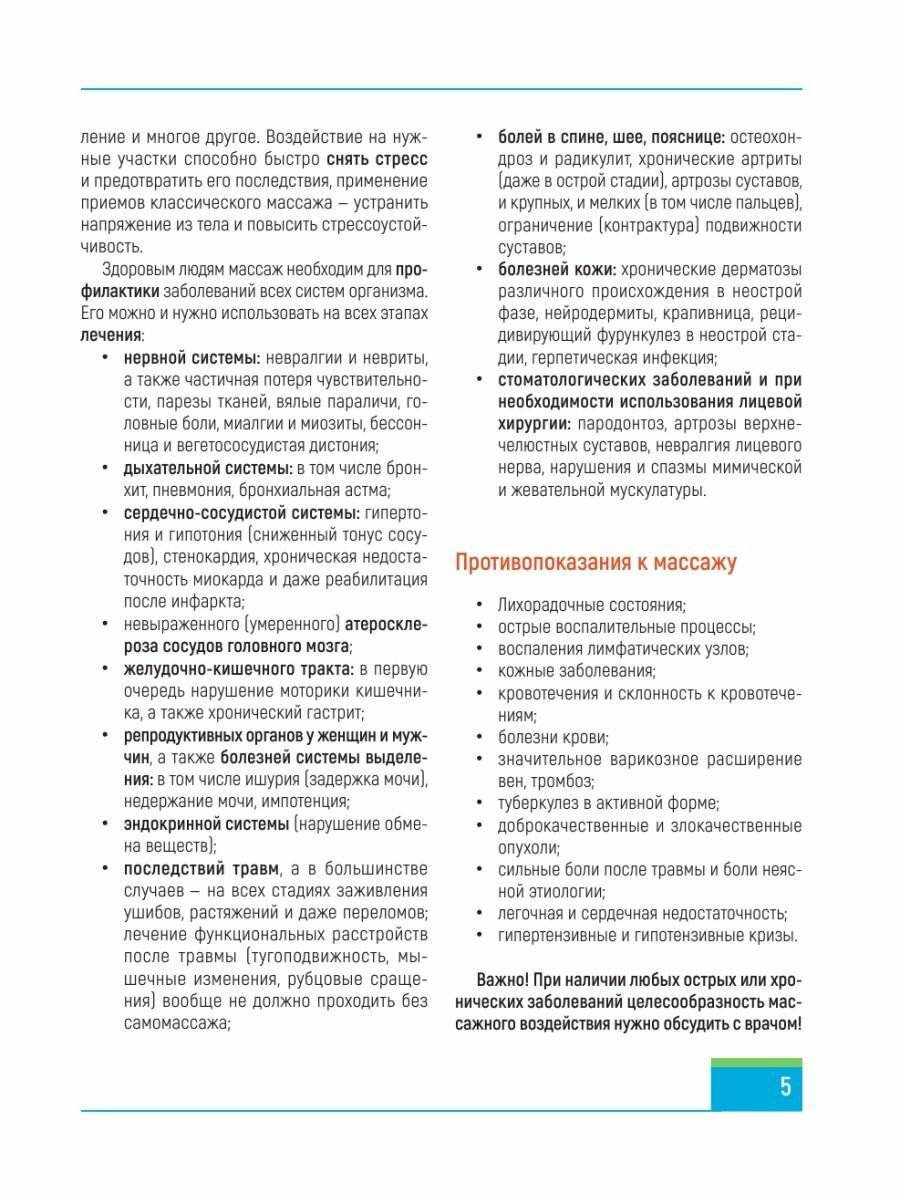 ление и многое другое. Воздействие на нужные участки способно быстро снять стресс и предотвратить его последствия, применение приемов классического массажа – устранить напряжение из тела и повысить стрессоустойчивость.

Здоровым людям массаж необходим для профилактики заболеваний всех систем организма. Его можно и нужно использовать на всех этапах лечения:

• нервной системы: невралгии и невриты, а также частичная потеря чувствительности, парезы тканей, вялые параличи, головные боли, миалгии и миозиты, бессонница и вегетососудистая дистония;
• дыхательной системы: в том числе бронхит, пневмония, бронхиальная астма;
• сердечно-сосудистой системы: гипертония и гипотония (сниженный тонус сосудов), стенокардия, хроническая недостаточность миокарда и даже реабилитация после инфаркта;
• невыраженного (умеренного) атеросклероза сосудов головного мозга;
• желудочно-кишечного тракта: в первую очередь нарушение моторики кишечника, а также хронический гастрит;
• репродуктивных органов у женщин и мужчин, а также болезней системы выделения: в том числе ишурия (задержка мочи), недержание мочи, импотенция;
• эндокринной системы (нарушение обмена веществ);
• последствий травм, а в большинстве случаев – на всех стадиях заживления ушибов, растяжений и даже переломов; лечение функциональных расстройств после травмы (тугоподвижность, мышечные изменения, рубцовые сращения) вообще не должно проходить без самомассажа;
• болей в спине, шее, пояснице: остеохондроз и радикулит, хронические артриты (даже в острой стадии), артрозы суставов, и крупных, и мелких (в том числе пальцев), ограничение (контрактура) подвижности суставов;
• болезней кожи: хронические дерматозы различного происхождения в неострой фазе, нейродермиты, крапивница, рецидивирующий фурункулез в неострой стадии, герпетическая инфекция;
• стоматологических заболеваний и при необходимости использования лицевой хирургии: пародонтоз, артрозы верхнечелюстных суставов, невралгия лицевого нерва, нарушения и спазмы мимической и жевательной мускулатуры.

Противопоказания к массажу

• Лихорадочные состояния;
• острые воспалительные процессы;
• воспаления лимфатических узлов;
• кожные заболевания;
• кровотечения и склонность к кровотечениям;
• болезни крови;
• значительное варикозное расширение вен, тромбоз;
• туберкулез в активной форме;
• доброкачественные и злокачественные опухоли;
• сильные боли после травмы и боли неясной этиологии;
• легочная и сердечная недостаточность;
• гипертензивные и гипотензивные кризы.

Важно! При наличии любых острых или хронических заболеваний целесообразность массажного воздействия нужно обсудить с врачом!

5